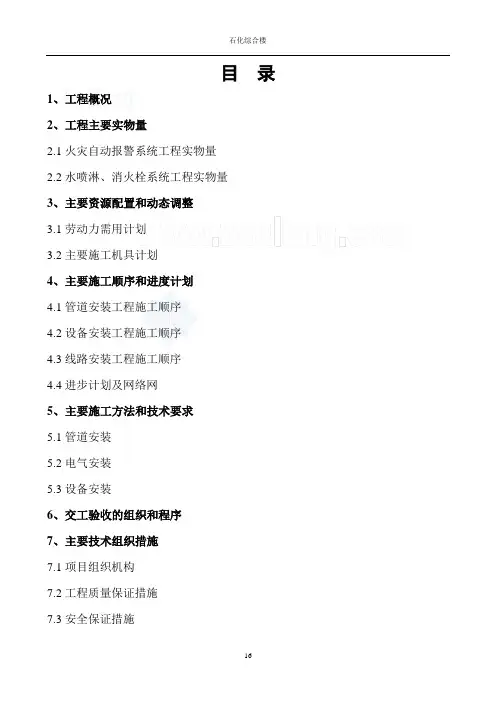 石化综合楼

目 录

1、工程概况

2、工程主要实物量

2.1火灾自动报警系统工程实物量

2.2水喷淋、消火栓系统工程实物量

3、主要资源配置和动态调整

3.1劳动力需用计划

3.2主要施工机具计划

4、主要施工顺序和进度计划

4.1管道安装工程施工顺序

4.2设备安装工程施工顺序

4.3线路安装工程施工顺序

4.4进步计划及网络网

5、主要施工方法和技术要求

5.1管道安装

5.2电气安装

5.3设备安装

6、交工验收的组织和程序

7、主要技术组织措施

7.1项目组织机构

7.2工程质量保证措施

7.3安全保证措施

16